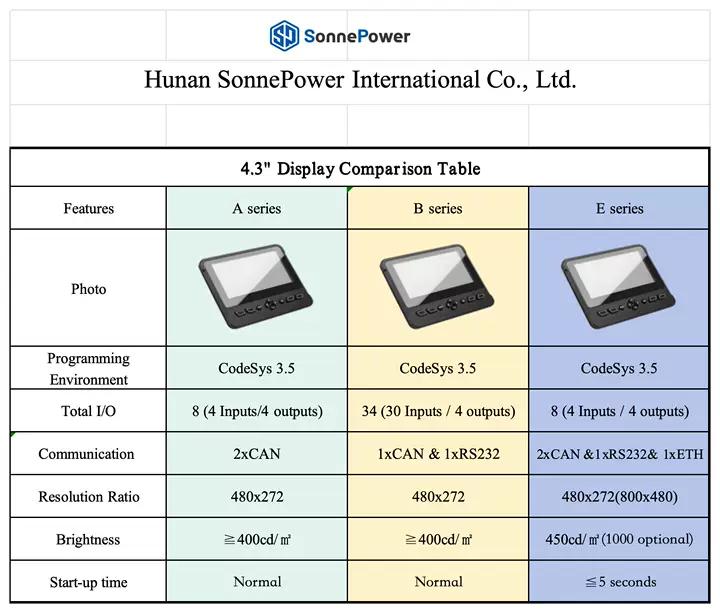 SonnePower

Hunan SonnePower International Co., Ltd.

4.3" Display Comparison Table

| Features | A series | B series | E series |
|---|---|---|---|
| Photo | | | |
| Programming Environment | CodeSys 3.5 | CodeSys 3.5 | CodeSys 3.5 |
| Total I/O | 8 (4 Inputs/4 outputs) | 34 (30 Inputs / 4 outputs) | 8 (4 Inputs / 4 outputs) |
| Communication | 2xCAN | 1xCAN & 1xRS232 | 2xCAN &1xRS232& 1xETH |
| Resolution Ratio | 480x272 | 480x272 | 480x272(800x480) |
| Brightness | ≧400cd/㎡ | ≧400cd/㎡ | 450cd/㎡(1000 optional) |
| Start-up time | Normal | Normal | ≦5 seconds |